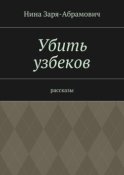 Нина Заря-Абрамович

Убить узбеков

рассказы